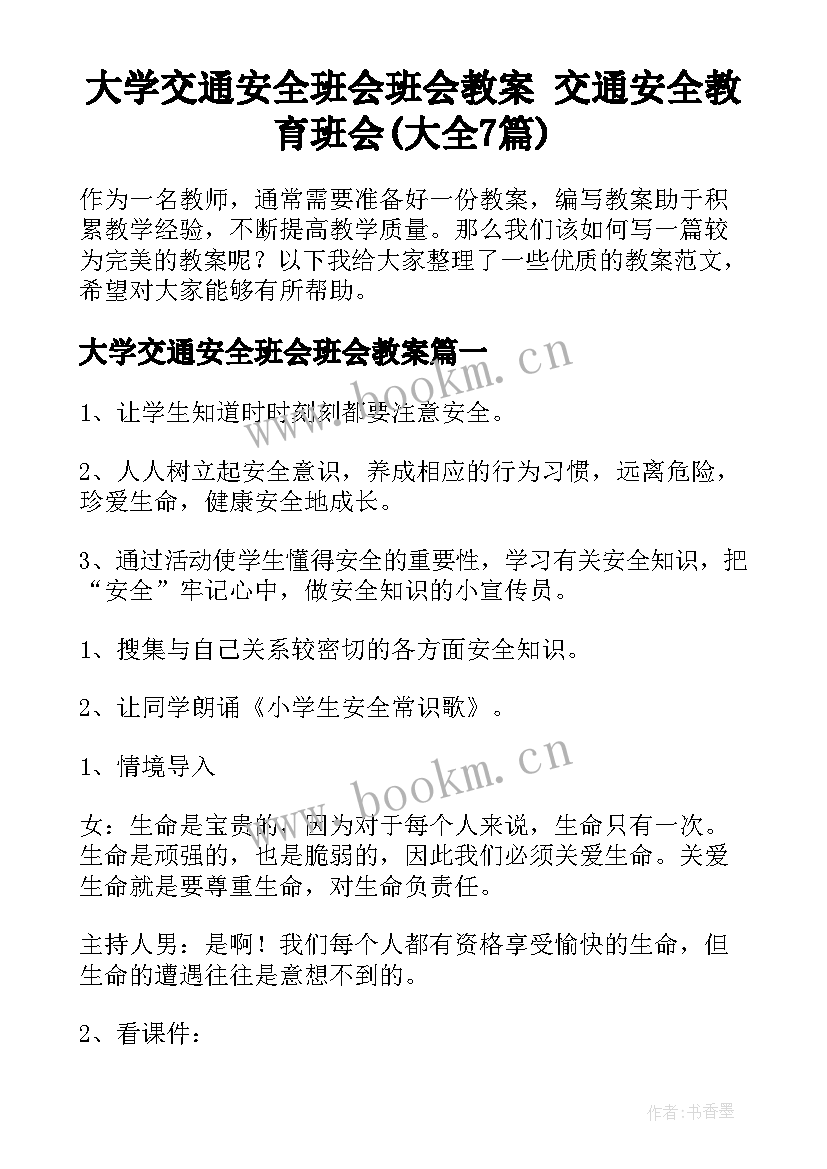 大学交通安全班会班会教案 交通安全教育班会(大全7篇)

作为一名教师，通常需要准备好一份教案，编写教案助于积累教学经验，不断提高教学质量。那么我们该如何写一篇较为完美的教案呢？以下我给大家整理了一些优质的教案范文，希望对大家能够有所帮助。

大学交通安全班会班会教案篇一

www.bookm.cn

1、让学生知道时时刻刻都要注意安全。

2、人人树立起安全意识，养成相应的行为习惯，远离危险，珍爱生命，健康安全地成长。

3、通过活动使学生懂得安全的重要性，学习有关安全知识，把“安全”牢记心中，做安全知识的小宣传员。

1、搜集与自己关系较密切的各方面安全知识。

2、让同学朗诵《小学生安全常识歌》。

1、情境导入

www.bookm.cn

女：生命是宝贵的，因为对于每个人来说，生命只有一次。生命是顽强的，也是脆弱的，因此我们必须关爱生命。关爱生命就是要尊重生命，对生命负责任。

主持人男：是啊！我们每个人都有资格享受愉快的生命，但生命的遭遇往往是意想不到的。

2、看课件：

作者：书香墨